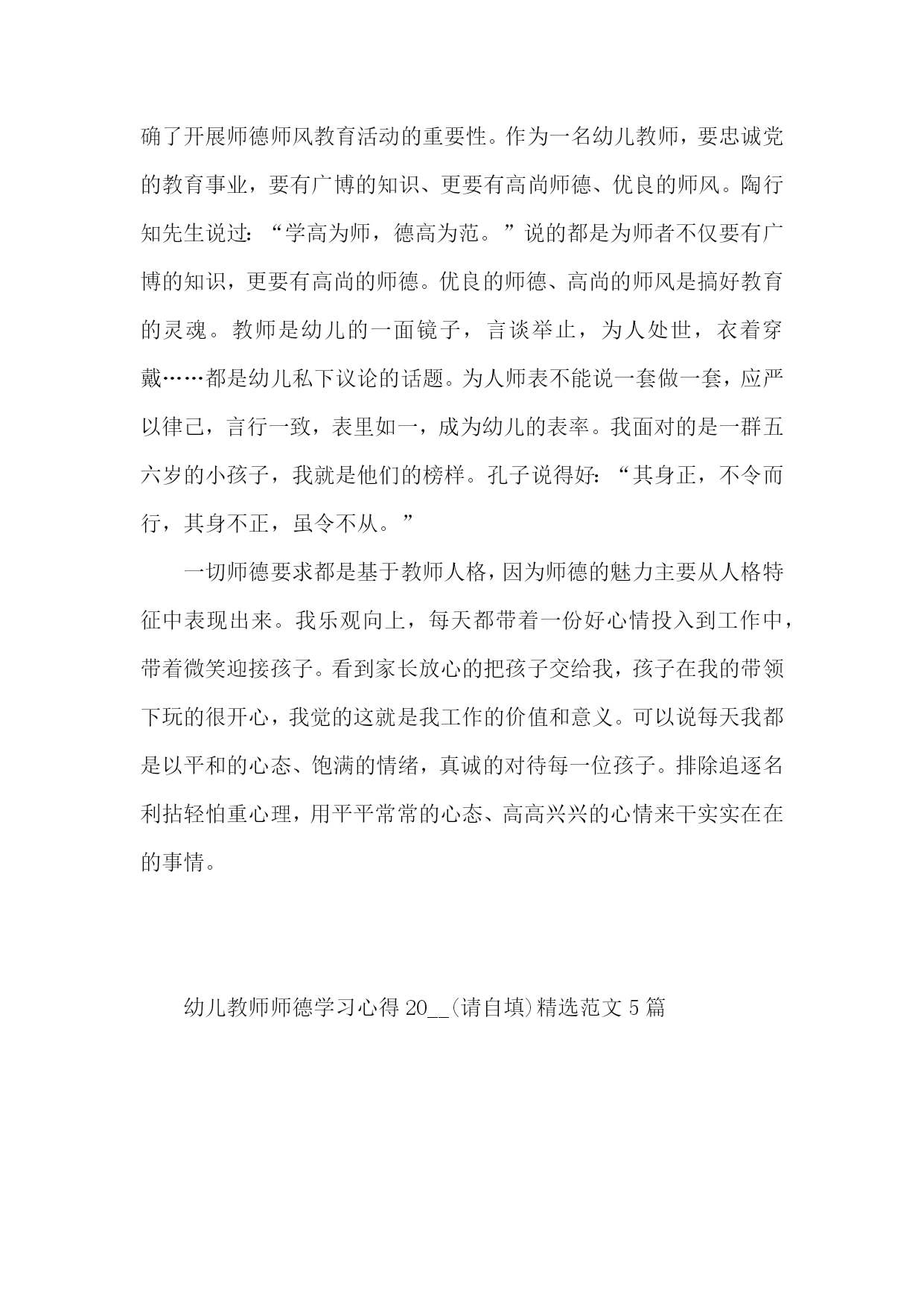 确了开展师德师风教育活动的重要性。作为一名幼儿教师，要忠诚党的教育事业，要有广博的知识、更要有高尚师德、优良的师风。陶行知先生说过：“学高为师，德高为范。”说的都是为师者不仅要有广博的知识，更要有高尚的师德。优良的师德、高尚的师风是搞好教育的灵魂。教师是幼儿的一面镜子，言谈举止，为人处世，衣着穿戴……都是幼儿私下议论的话题。为人师表不能说一套做一套，应严以律己，言行一致，表里如一，成为幼儿的表率。我面对的是一群五六岁的小孩子，我就是他们的榜样。孔子说得好：“其身正，不令而行，其身不正，虽令不从。”

一切师德要求都是基于教师人格，因为师德的魅力主要从人格特征中表现出来。我乐观向上，每天都带着一份好心情投入到工作中，带着微笑迎接孩子。看到家长放心的把孩子交给我，孩子在我的带领下玩的很开心，我觉的这就是我工作的价值和意义。可以说每天我都是以平和的心态、饱满的情绪，真诚的对待每一位孩子。排除追逐名利拈轻怕重心理，用平平常常的心态、高高兴兴的心情来干实实在在的事情。

幼儿教师师德学习心得 20__(请自填)精选范文 5 篇